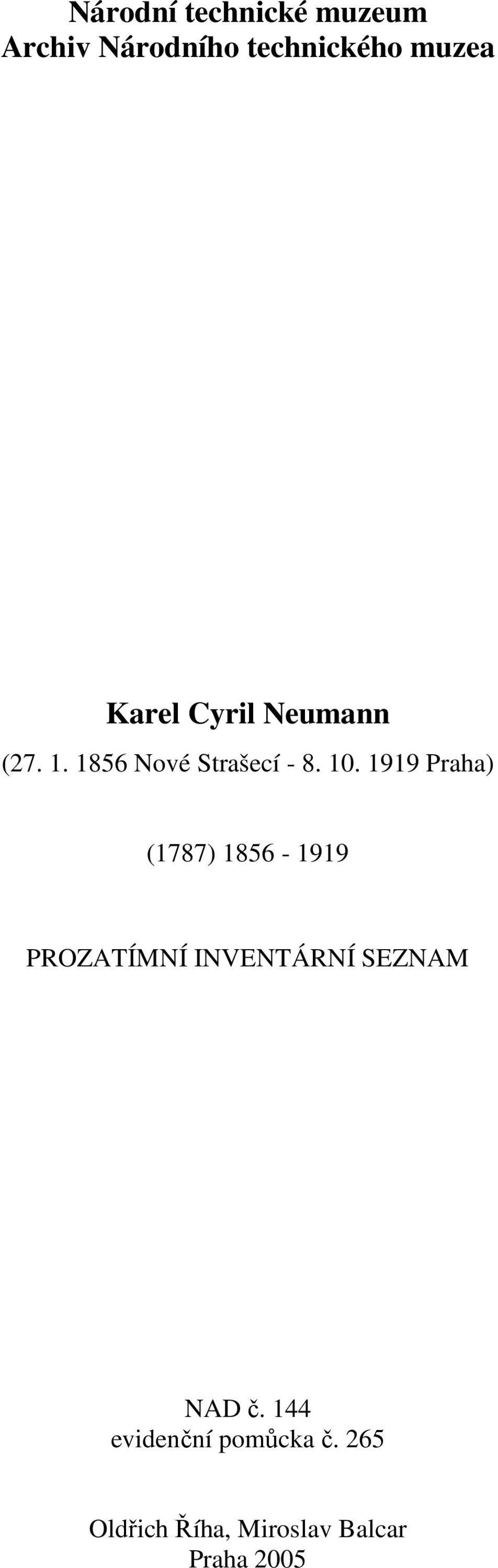 Národní technické muzeum
Archiv Národního technického muzea

Karel Cyril Neumann

(27. 1. 1856 Nové Strašecí - 8. 10. 1919 Praha)

(1787) 1856 - 1919

PROZATÍMNÍ INVENTÁRNÍ SEZNAM

NAD č. 144
evidenční pomůcka č. 265

Oldřich Říha, Miroslav Balcar
Praha 2005